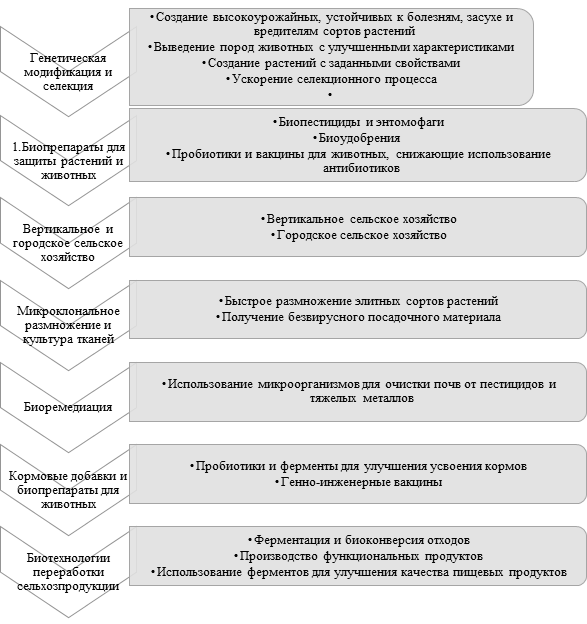 Генетическая модификация и селекция

•Создание высокоурожайных, устойчивых к болезням, засухе и вредителям сортов растений
•Выведение пород животных с улучшенными характеристиками
•Создание растений с заданными свойствами
•Ускорение селекционного процесса
•

1.Биопрепараты для защиты растений и животных

•Биопестициды и энтомофаги
•Биоудобрения
•Пробиотики и вакцины для животных, снижающие использование антибиотиков

Вертикальное и городское сельское хозяйство

•Вертикальное сельское хозяйство
•Городское сельское хозяйство

Микроклональное размножение и культура тканей

•Быстрое размножение элитных сортов растений
•Получение безвирусного посадочного материала

Биоремедиация

•Использование микроорганизмов для очистки почв от пестицидов и тяжелых металлов

Кормовые добавки и биопрепараты для животных

•Пробиотики и ферменты для улучшения усвоения кормов
•Генно-инженерные вакцины

Биотехнологии переработки сельхозпродукции

•Ферментация и биоконверсия отходов
•Производство функциональных продуктов
•Использование ферментов для улучшения качества пищевых продуктов